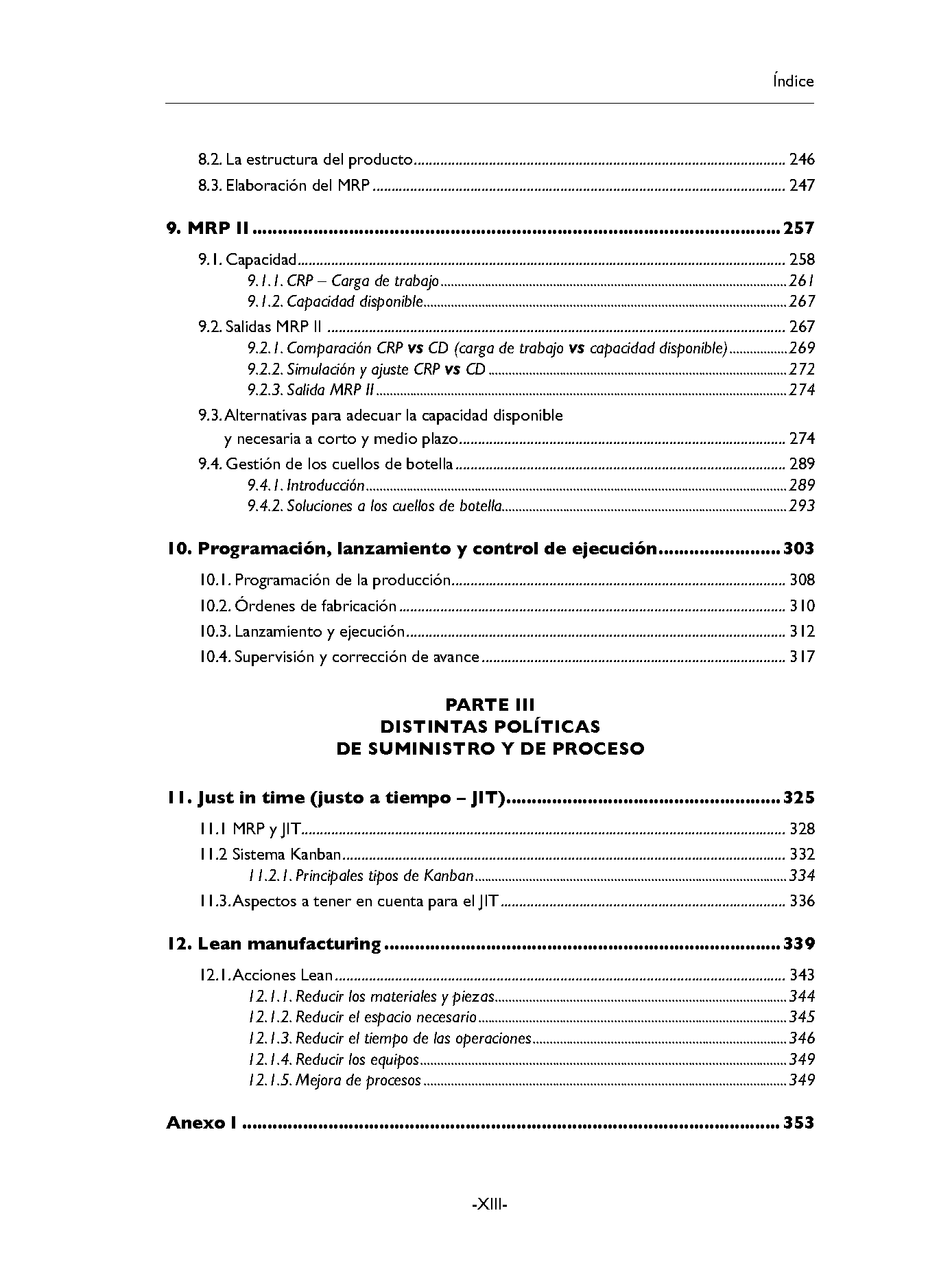 Índice

8.2. La estructura del producto ........ 246
8.3. Elaboración del MRP ........ 247

9. MRP II ........ 257

9.1. Capacidad ........ 258
9.1.1. CRP – Carga de trabajo ........ 261
9.1.2. Capacidad disponible ........ 267
9.2. Salidas MRP II ........ 267
9.2.1. Comparación CRP vs CD (carga de trabajo vs capacidad disponible) ........ 269
9.2.2. Simulación y ajuste CRP vs CD ........ 272
9.2.3. Salida MRP II ........ 274
9.3. Alternativas para adecuar la capacidad disponible y necesaria a corto y medio plazo ........ 274
9.4. Gestión de los cuellos de botella ........ 289
9.4.1. Introducción ........ 289
9.4.2. Soluciones a los cuellos de botella ........ 293

10. Programación, lanzamiento y control de ejecución ........ 303

10.1. Programación de la producción ........ 308
10.2. Órdenes de fabricación ........ 310
10.3. Lanzamiento y ejecución ........ 312
10.4. Supervisión y corrección de avance ........ 317

PARTE III
DISTINTAS POLÍTICAS
DE SUMINISTRO Y DE PROCESO

11. Just in time (justo a tiempo – JIT) ........ 325

11.1 MRP y JIT ........ 328
11.2 Sistema Kanban ........ 332
11.2.1. Principales tipos de Kanban ........ 334
11.3. Aspectos a tener en cuenta para el JIT ........ 336

12. Lean manufacturing ........ 339

12.1. Acciones Lean ........ 343
12.1.1. Reducir los materiales y piezas ........ 344
12.1.2. Reducir el espacio necesario ........ 345
12.1.3. Reducir el tiempo de las operaciones ........ 346
12.1.4. Reducir los equipos ........ 349
12.1.5. Mejora de procesos ........ 349

Anexo I ........ 353

-XIII-